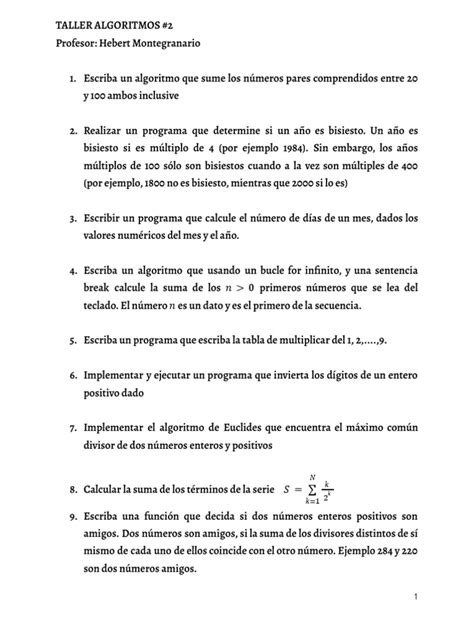 TALLER ALGORITMOS #2
Profesor: Hebert Montegranario

1. Escriba un algoritmo que sume los números pares comprendidos entre 20 y 100 ambos inclusive

2. Realizar un programa que determine si un año es bisiesto. Un año es bisiesto si es múltiplo de 4 (por ejemplo 1984). Sin embargo, los años múltiplos de 100 sólo son bisiestos cuando a la vez son múltiples de 400 (por ejemplo, 1800 no es bisiesto, mientras que 2000 si lo es)

3. Escribir un programa que calcule el número de días de un mes, dados los valores numéricos del mes y el año.

4. Escriba un algoritmo que usando un bucle for infinito, y una sentencia break calcule la suma de los $n > 0$ primeros números que se lea del teclado. El número $n$ es un dato y es el primero de la secuencia.

5. Escriba un programa que escriba la tabla de multiplicar del 1, 2,....,9.

6. Implementar y ejecutar un programa que invierta los dígitos de un entero positivo dado

7. Implementar el algoritmo de Euclides que encuentra el máximo común divisor de dos números enteros y positivos

8. Calcular la suma de los términos de la serie $S = \sum_{k=1}^{N} \frac{k}{2^k}$

9. Escriba una función que decida si dos números enteros positivos son amigos. Dos números son amigos, si la suma de los divisores distintos de sí mismo de cada uno de ellos coincide con el otro número. Ejemplo 284 y 220 son dos números amigos.

1